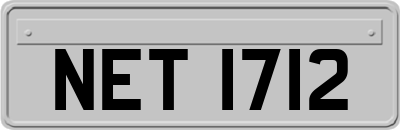 NET 1712